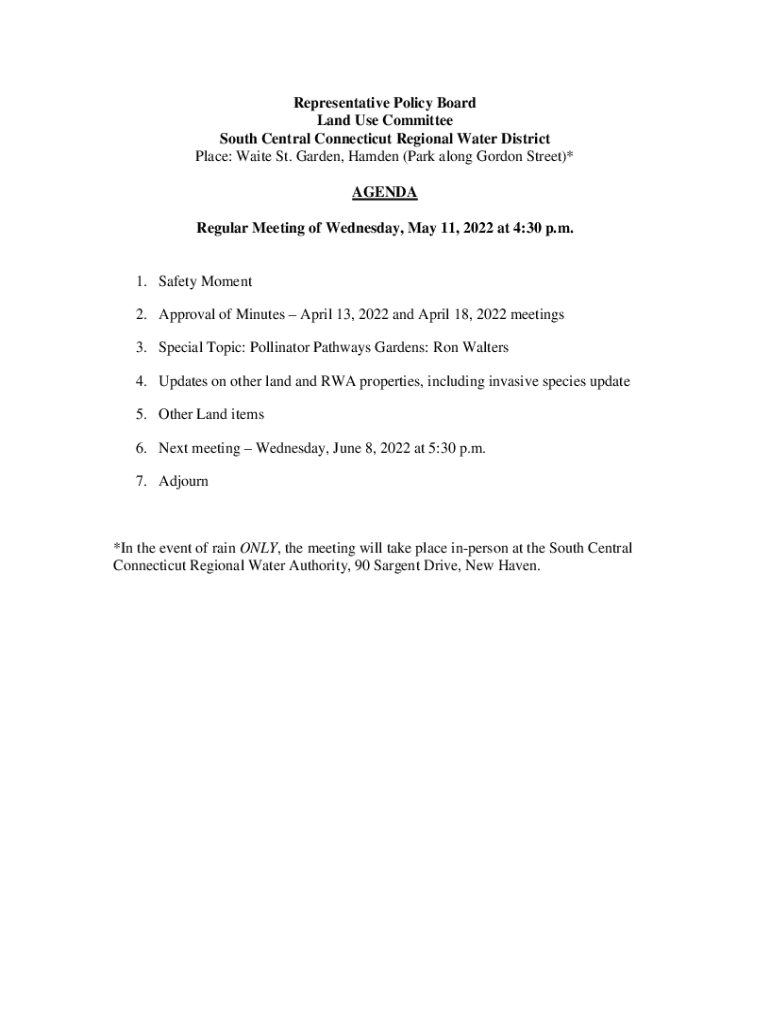 Representative Policy Board
Land Use Committee
South Central Connecticut Regional Water District
Place: Waite St. Garden, Hamden (Park along Gordon Street)*

AGENDA

Regular Meeting of Wednesday, May 11, 2022 at 4:30 p.m.

1. Safety Moment

2. Approval of Minutes – April 13, 2022 and April 18, 2022 meetings

3. Special Topic: Pollinator Pathways Gardens: Ron Walters

4. Updates on other land and RWA properties, including invasive species update

5. Other Land items

6. Next meeting – Wednesday, June 8, 2022 at 5:30 p.m.

7. Adjourn

*In the event of rain ONLY, the meeting will take place in-person at the South Central Connecticut Regional Water Authority, 90 Sargent Drive, New Haven.